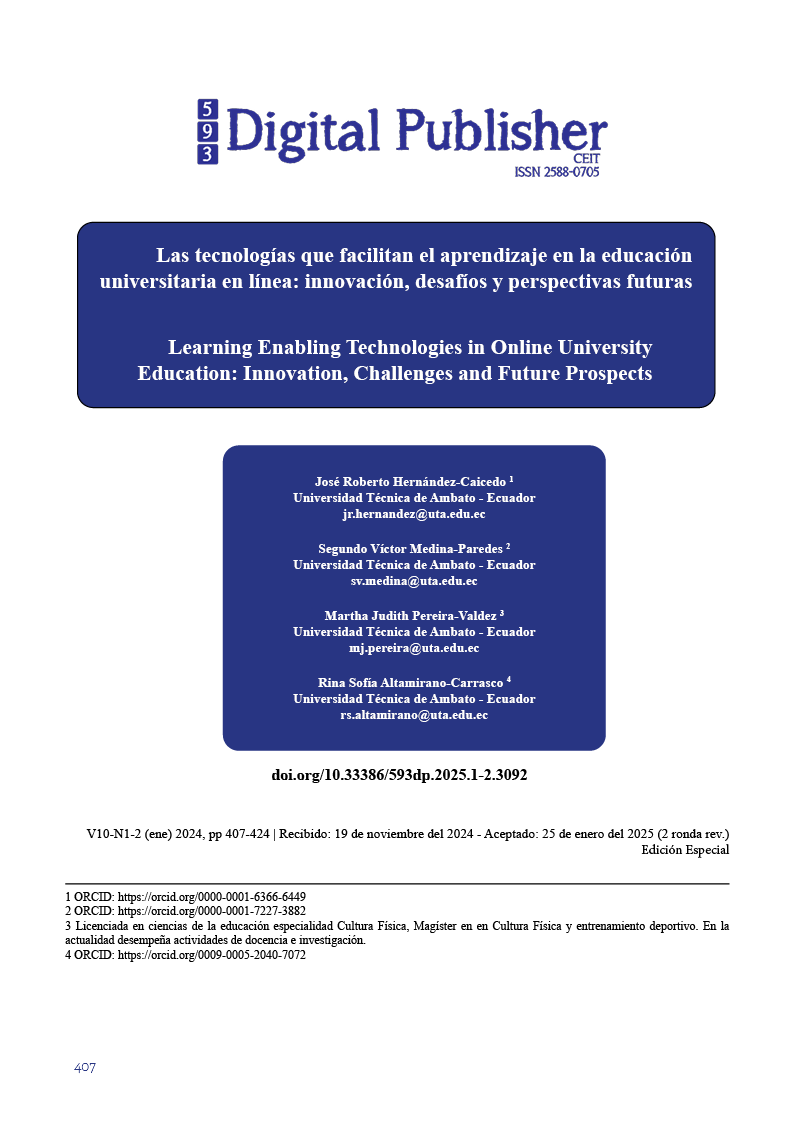 5
9
3
Digital Publisher
CEIT
ISSN 2588-0705

Las tecnologías que facilitan el aprendizaje en la educación universitaria en línea: innovación, desafíos y perspectivas futuras

Learning Enabling Technologies in Online University Education: Innovation, Challenges and Future Prospects

José Roberto Hernández-Caicedo $^1$
Universidad Técnica de Ambato - Ecuador
jr.hernandez@uta.edu.ec

Segundo Víctor Medina-Paredes $^2$
Universidad Técnica de Ambato - Ecuador
sv.medina@uta.edu.ec

Martha Judith Pereira-Valdez $^3$
Universidad Técnica de Ambato - Ecuador
mj.pereira@uta.edu.ec

Rina Sofía Altamirano-Carrasco $^4$
Universidad Técnica de Ambato - Ecuador
rs.altamirano@uta.edu.ec

doi.org/10.33386/593dp.2025.1-2.3092

V10-N1-2 (ene) 2024, pp 407-424 | Recibido: 19 de noviembre del 2024 - Aceptado: 25 de enero del 2025 (2 ronda rev.)
Edición Especial

1 ORCID: https://orcid.org/0000-0001-6366-6449
2 ORCID: https://orcid.org/0000-0001-7227-3882
3 Licenciada en ciencias de la educación especialidad Cultura Física, Magíster en en Cultura Física y entrenamiento deportivo. En la actualidad desempeña actividades de docencia e investigación.
4 ORCID: https://orcid.org/0009-0005-2040-7072

407